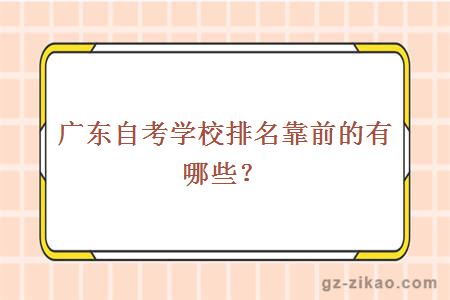 广东自考学校排名靠前的有哪些？

gz-zikao.com